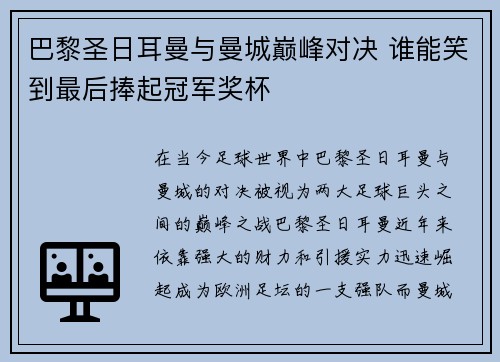 巴黎圣日耳曼与曼城巅峰对决 谁能笑到最后捧起冠军奖杯

在当今足球世界中巴黎圣日耳曼与曼城的对决被视为两大足球巨头之间的巅峰之战巴黎圣日耳曼近年来依靠强大的财力和引援实力迅速崛起成为欧洲足坛的一支强队而曼城